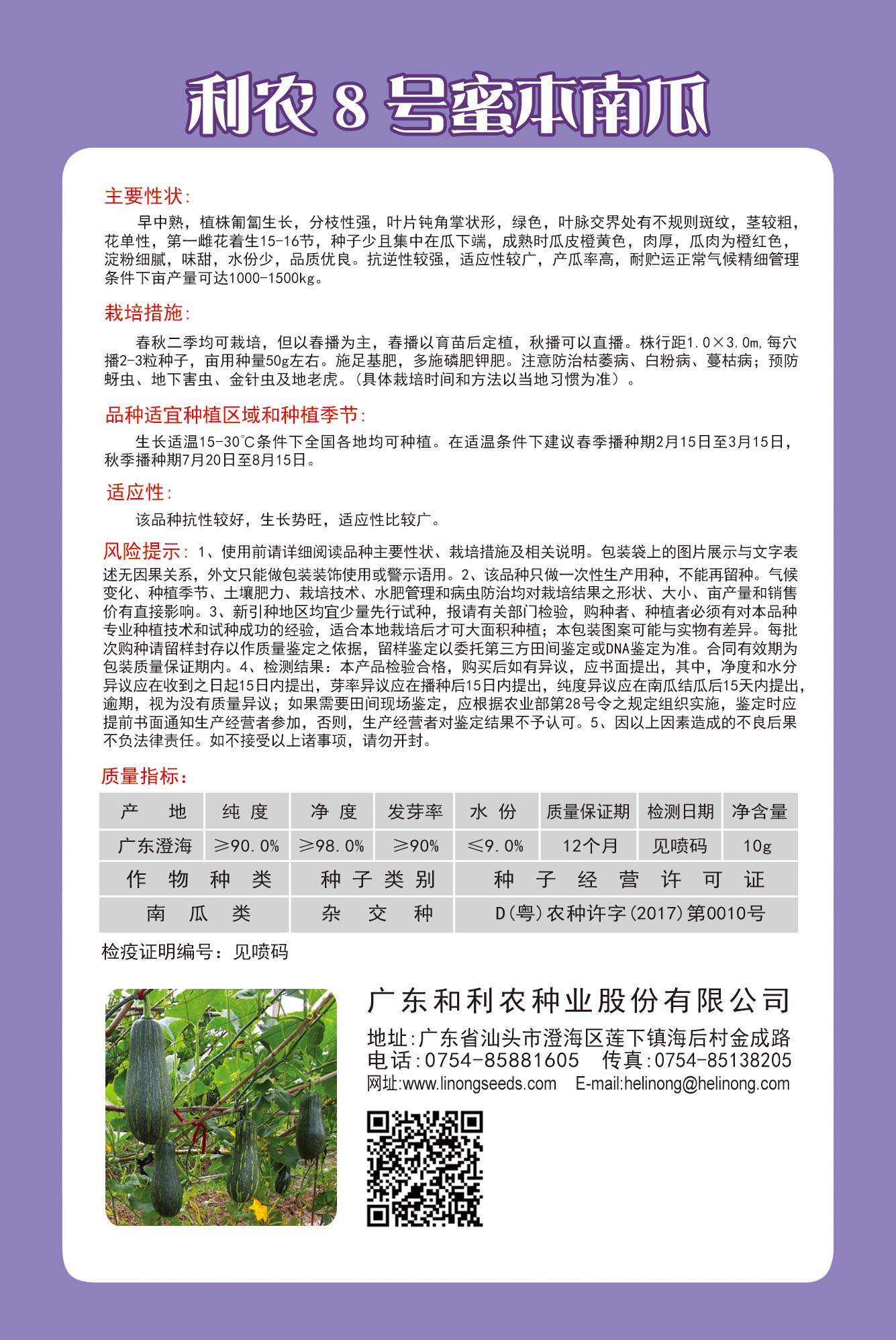 利农 8 号蜜本南瓜

主要性状:

早中熟，植株匍匐生长，分枝性强，叶片钝角掌状形，绿色，叶脉交界处有不规则斑纹，茎较粗，花单性，第一雌花着生15-16节，种子少且集中在瓜下端，成熟时瓜皮橙黄色，肉厚，瓜肉为橙红色，淀粉细腻，味甜，水份少，品质优良。抗逆性较强，适应性较广，产瓜率高，耐贮运正常气候精细管理条件下亩产量可达1000-1500kg。

栽培措施:

春秋二季均可栽培，但以春播为主，春播以育苗后定植，秋播可以直播。株行距1.0×3.0m,每穴播2-3粒种子，亩用种量50g左右。施足基肥，多施磷肥钾肥。注意防治枯萎病、白粉病、蔓枯病；预防蚜虫、地下害虫、金针虫及地老虎。(具体栽培时间和方法以当地习惯为准)。

品种适宜种植区域和种植季节:

生长适温15-30℃条件下全国各地均可种植。在适温条件下建议春季播种期2月15日至3月15日，秋季播种期7月20日至8月15日。

适应性:

该品种抗性较好，生长势旺，适应性比较广。

风险提示: 1、使用前请详细阅读品种主要性状、栽培措施及相关说明。包装袋上的图片展示与文字表述无因果关系，外文只能做包装装饰使用或警示语用。2、该品种只做一次性生产用种，不能再留种。气候变化、种植季节、土壤肥力、栽培技术、水肥管理和病虫防治均对栽培结果之形状、大小、亩产量和销售价有直接影响。3、新引种地区均宜少量先行试种，报请有关部门检验，购种者、种植者必须有对本品种专业种植技术和试种成功的经验，适合本地栽培后才可大面积种植；本包装图案可能与实物有差异。每批次购种请留样封存以作质量鉴定之依据，留样鉴定以委托第三方田间鉴定或DNA鉴定为准。合同有效期为包装质量保证期内。4、检测结果：本产品检验合格，购买后如有异议，应书面提出，其中，净度和水分异议应在收到之日起15日内提出，芽率异议应在播种后15日内提出，纯度异议应在南瓜结瓜后15天内提出，逾期，视为没有质量异议；如果需要田间现场鉴定，应根据农业部第28号令之规定组织实施，鉴定时应提前书面通知生产经营者参加，否则，生产经营者对鉴定结果不予认可。5、因以上因素造成的不良后果不负法律责任。如不接受以上诸事项，请勿开封。

质量指标:

| 产 地 | 纯 度 | 净 度 | 发芽率 | 水 份 | 质量保证期 | 检测日期 | 净含量 |
|---|---|---|---|---|---|---|---|
| 广东澄海 | ≥90.0% | ≥98.0% | ≥90% | ≤9.0% | 12个月 | 见喷码 | 10g |

| 作 物 种 类 | 种 子 类 别 | 种 子 经 营 许 可 证 |
|---|---|---|
| 南 瓜 类 | 杂 交 种 | D(粤)农种许字(2017)第0010号 |

检疫证明编号：见喷码

广东和利农种业股份有限公司
地址:广东省汕头市澄海区莲下镇海后村金成路
电话:0754-85881605 传真:0754-85138205
网址:www.linongseeds.com E-mail:helinong@helinong.com